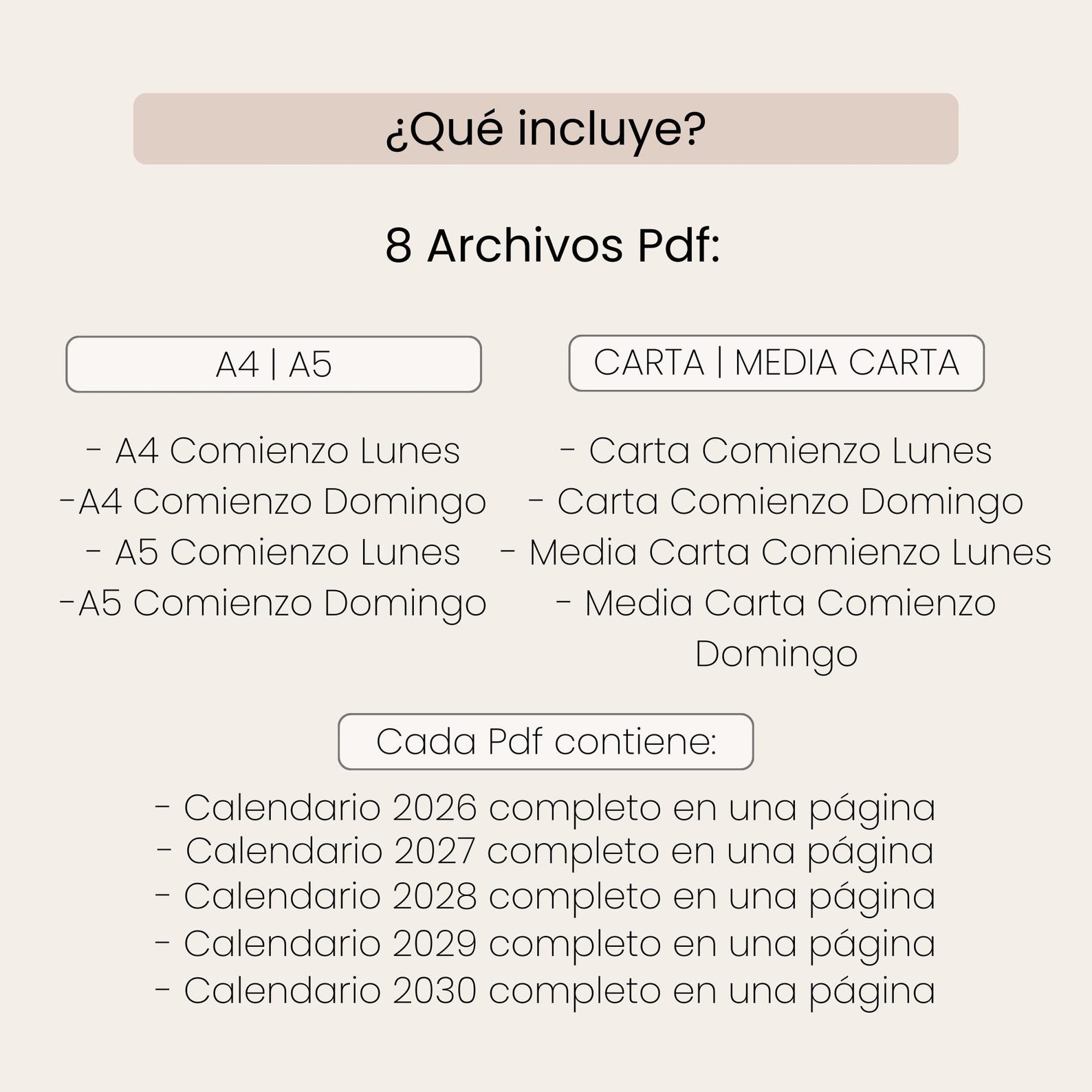 ¿Qué incluye?

8 Archivos Pdf:

A4 | A5

- A4 Comienzo Lunes
-A4 Comienzo Domingo
- A5 Comienzo Lunes
-A5 Comienzo Domingo

CARTA | MEDIA CARTA

- Carta Comienzo Lunes
- Carta Comienzo Domingo
- Media Carta Comienzo Lunes
- Media Carta Comienzo Domingo

Cada Pdf contiene:

- Calendario 2026 completo en una página
- Calendario 2027 completo en una página
- Calendario 2028 completo en una página
- Calendario 2029 completo en una página
- Calendario 2030 completo en una página